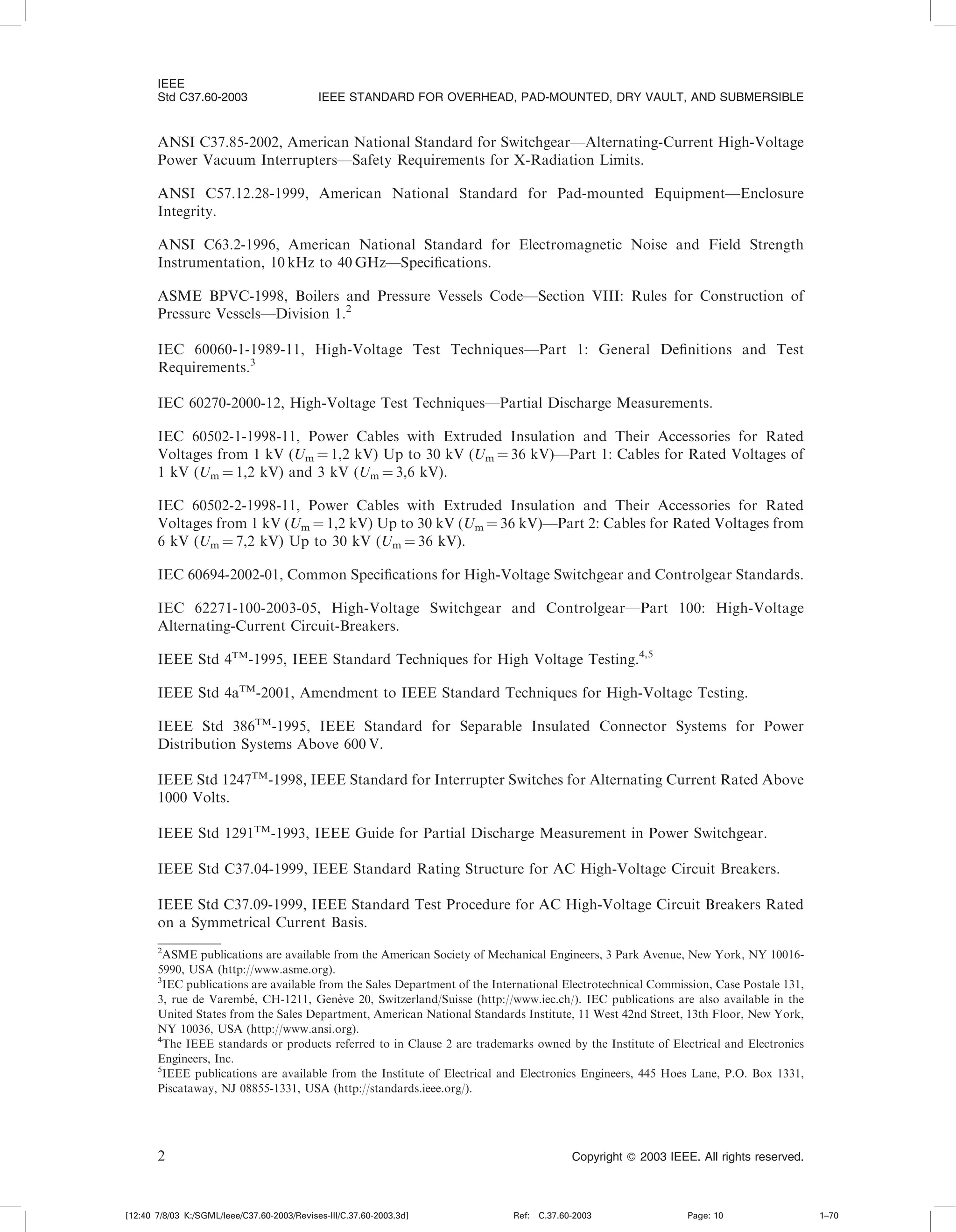 IEEE
Std C37.60-2003 IEEE STANDARD FOR OVERHEAD, PAD-MOUNTED, DRY VAULT, AND SUBMERSIBLE

ANSI C37.85-2002, American National Standard for Switchgear—Alternating-Current High-Voltage Power Vacuum Interrupters—Safety Requirements for X-Radiation Limits.

ANSI C57.12.28-1999, American National Standard for Pad-mounted Equipment—Enclosure Integrity.

ANSI C63.2-1996, American National Standard for Electromagnetic Noise and Field Strength Instrumentation, 10 kHz to 40 GHz—Specifications.

ASME BPVC-1998, Boilers and Pressure Vessels Code—Section VIII: Rules for Construction of Pressure Vessels—Division 1.$^2$

IEC 60060-1-1989-11, High-Voltage Test Techniques—Part 1: General Definitions and Test Requirements.$^3$

IEC 60270-2000-12, High-Voltage Test Techniques—Partial Discharge Measurements.

IEC 60502-1-1998-11, Power Cables with Extruded Insulation and Their Accessories for Rated Voltages from 1 kV ($U_m = 1,2$ kV) Up to 30 kV ($U_m = 36$ kV)—Part 1: Cables for Rated Voltages of 1 kV ($U_m = 1,2$ kV) and 3 kV ($U_m = 3,6$ kV).

IEC 60502-2-1998-11, Power Cables with Extruded Insulation and Their Accessories for Rated Voltages from 1 kV ($U_m = 1,2$ kV) Up to 30 kV ($U_m = 36$ kV)—Part 2: Cables for Rated Voltages from 6 kV ($U_m = 7,2$ kV) Up to 30 kV ($U_m = 36$ kV).

IEC 60694-2002-01, Common Specifications for High-Voltage Switchgear and Controlgear Standards.

IEC 62271-100-2003-05, High-Voltage Switchgear and Controlgear—Part 100: High-Voltage Alternating-Current Circuit-Breakers.

IEEE Std 4$^{TM}$-1995, IEEE Standard Techniques for High Voltage Testing.$^{4,5}$

IEEE Std 4a$^{TM}$-2001, Amendment to IEEE Standard Techniques for High-Voltage Testing.

IEEE Std 386$^{TM}$-1995, IEEE Standard for Separable Insulated Connector Systems for Power Distribution Systems Above 600 V.

IEEE Std 1247$^{TM}$-1998, IEEE Standard for Interrupter Switches for Alternating Current Rated Above 1000 Volts.

IEEE Std 1291$^{TM}$-1993, IEEE Guide for Partial Discharge Measurement in Power Switchgear.

IEEE Std C37.04-1999, IEEE Standard Rating Structure for AC High-Voltage Circuit Breakers.

IEEE Std C37.09-1999, IEEE Standard Test Procedure for AC High-Voltage Circuit Breakers Rated on a Symmetrical Current Basis.

$^2$ASME publications are available from the American Society of Mechanical Engineers, 3 Park Avenue, New York, NY 10016-5990, USA (http://www.asme.org).
$^3$IEC publications are available from the Sales Department of the International Electrotechnical Commission, Case Postale 131, 3, rue de Varembé, CH-1211, Genève 20, Switzerland/Suisse (http://www.iec.ch/). IEC publications are also available in the United States from the Sales Department, American National Standards Institute, 11 West 42nd Street, 13th Floor, New York, NY 10036, USA (http://www.ansi.org).
$^4$The IEEE standards or products referred to in Clause 2 are trademarks owned by the Institute of Electrical and Electronics Engineers, Inc.
$^5$IEEE publications are available from the Institute of Electrical and Electronics Engineers, 445 Hoes Lane, P.O. Box 1331, Piscataway, NJ 08855-1331, USA (http://standards.ieee.org/).

2 Copyright © 2003 IEEE. All rights reserved.

[12:40 7/8/03 K:/SGML/Ieee/C37.60-2003/Revises-III/C.37.60-2003.3d] Ref: C.37.60-2003 Page: 10 1–70